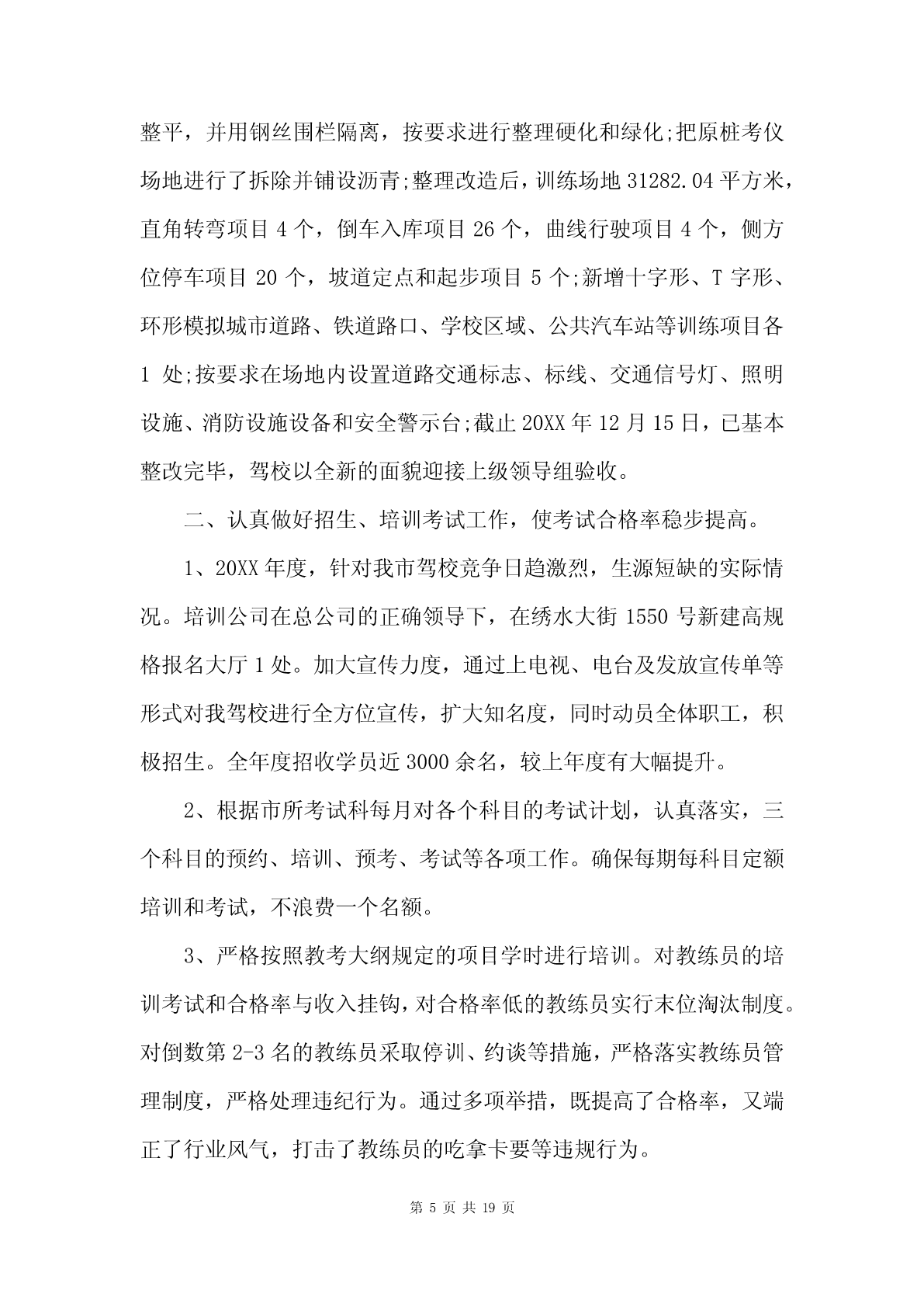 整平，并用钢丝围栏隔离，按要求进行整理硬化和绿化;把原桩考仪场地进行了拆除并铺设沥青;整理改造后，训练场地 31282.04 平方米，直角转弯项目 4 个，倒车入库项目 26 个，曲线行驶项目 4 个，侧方位停车项目 20 个，坡道定点和起步项目 5 个;新增十字形、T 字形、环形模拟城市道路、铁道路口、学校区域、公共汽车站等训练项目各 1 处;按要求在场地内设置道路交通标志、标线、交通信号灯、照明设施、消防设施设备和安全警示台;截止 20XX 年 12 月 15 日，已基本整改完毕，驾校以全新的面貌迎接上级领导组验收。

二、认真做好招生、培训考试工作，使考试合格率稳步提高。

1、20XX 年度，针对我市驾校竞争日趋激烈，生源短缺的实际情况。培训公司在总公司的正确领导下，在绣水大街 1550 号新建高规格报名大厅 1 处。加大宣传力度，通过上电视、电台及发放宣传单等形式对我驾校进行全方位宣传，扩大知名度，同时动员全体职工，积极招生。全年度招收学员近 3000 余名，较上年度有大幅提升。

2、根据市所考试科每月对各个科目的考试计划，认真落实，三个科目的预约、培训、预考、考试等各项工作。确保每期每科目定额培训和考试，不浪费一个名额。

3、严格按照教考大纲规定的项目学时进行培训。对教练员的培训考试和合格率与收入挂钩，对合格率低的教练员实行末位淘汰制度。对倒数第 2-3 名的教练员采取停训、约谈等措施，严格落实教练员管理制度，严格处理违纪行为。通过多项举措，既提高了合格率，又端正了行业风气，打击了教练员的吃拿卡要等违规行为。

第 5 页 共 19 页